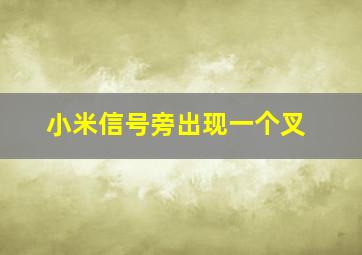 小米信号旁出现一个叉